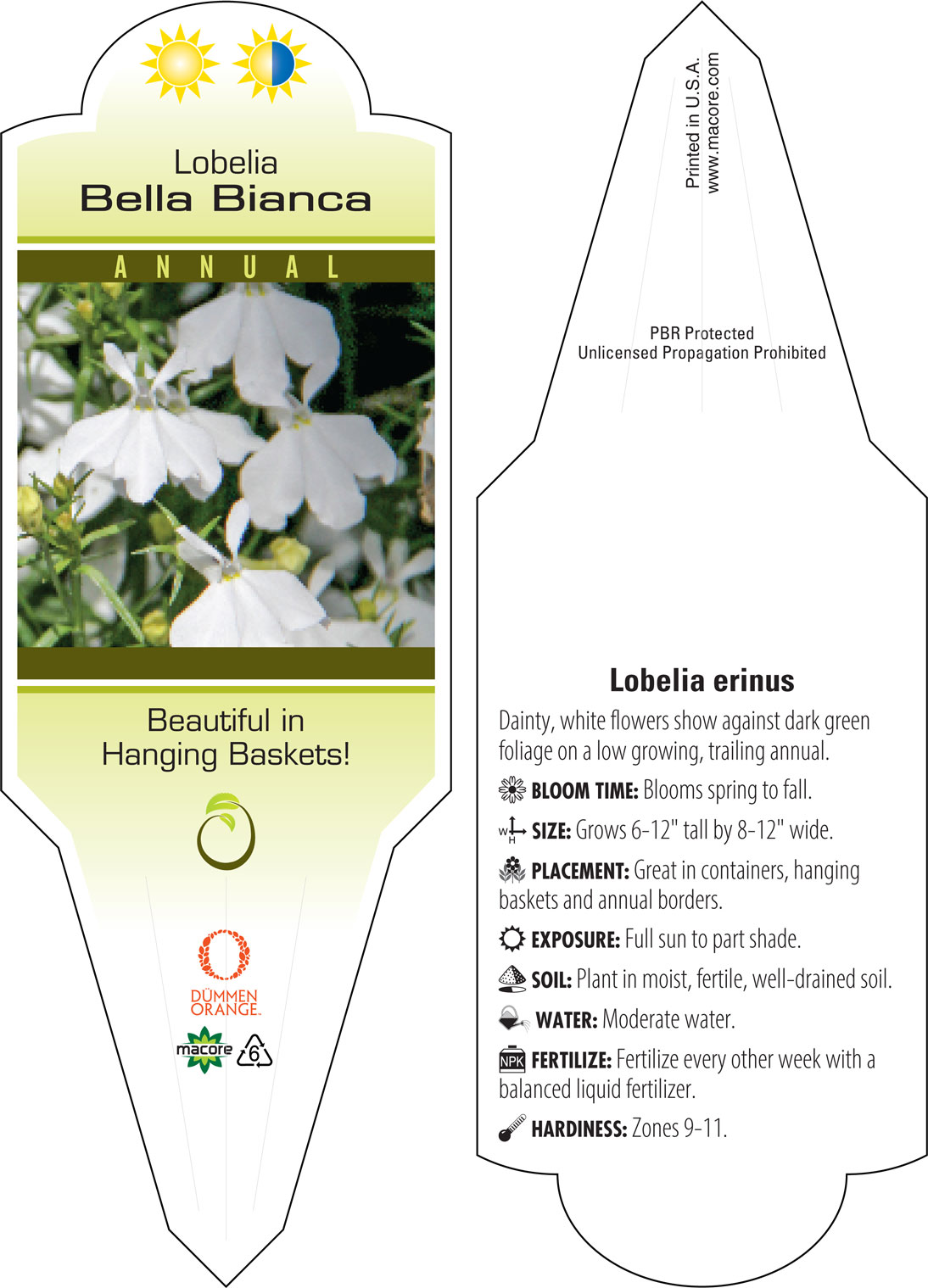 Lobelia
Bella Bianca

ANNUAL

Beautiful in Hanging Baskets!

DÜMMEN ORANGE.

macore

6

Printed in U.S.A.
www.macore.com

PBR Protected
Unlicensed Propagation Prohibited

Lobelia erinus

Dainty, white flowers show against dark green foliage on a low growing, trailing annual.

BLOOM TIME: Blooms spring to fall.

W H SIZE: Grows 6-12" tall by 8-12" wide.

PLACEMENT: Great in containers, hanging baskets and annual borders.

EXPOSURE: Full sun to part shade.

SOIL: Plant in moist, fertile, well-drained soil.

WATER: Moderate water.

NPK FERTILIZE: Fertilize every other week with a balanced liquid fertilizer.

HARDINESS: Zones 9-11.